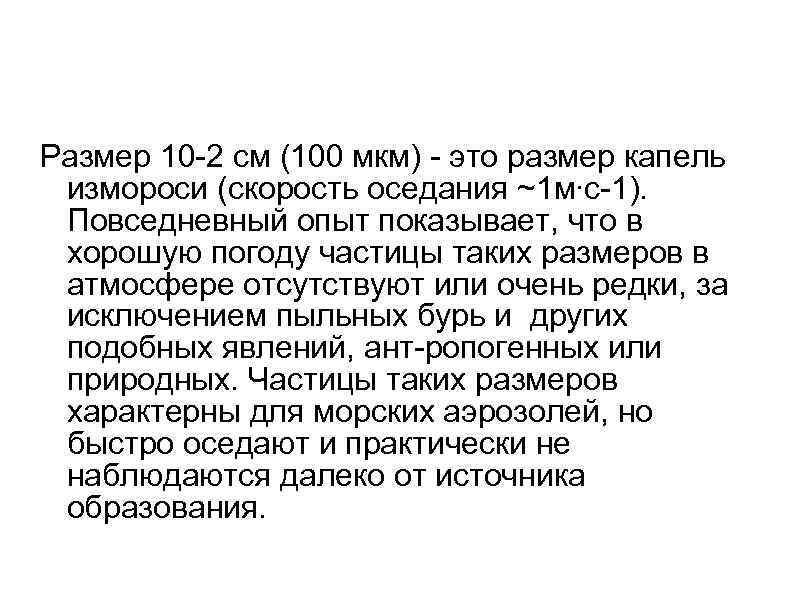 Размер 10-2 см (100 мкм) - это размер капель измороси (скорость оседания ~1м·с-1). Повседневный опыт показывает, что в хорошую погоду частицы таких размеров в атмосфере отсутствуют или очень редки, за исключением пыльных бурь и других подобных явлений, ант-ропогенных или природных. Частицы таких размеров характерны для морских аэрозолей, но быстро оседают и практически не наблюдаются далеко от источника образования.